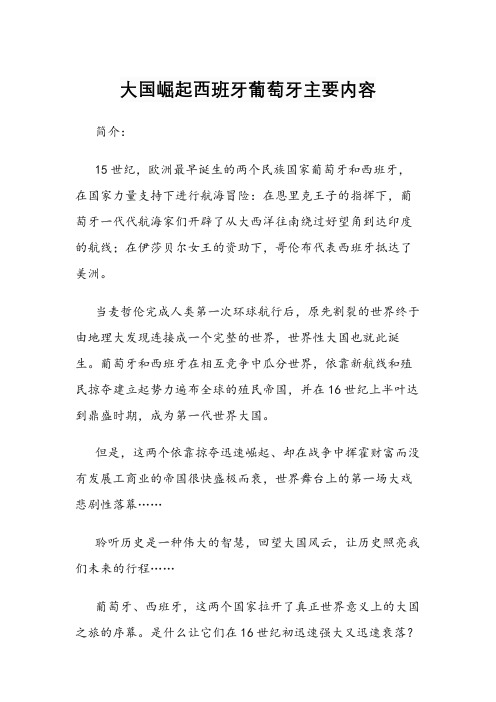 大国崛起西班牙葡萄牙主要内容

简介:

15世纪，欧洲最早诞生的两个民族国家葡萄牙和西班牙，在国家力量支持下进行航海冒险：在恩里克王子的指挥下，葡萄牙一代代航海家们开辟了从大西洋往南绕过好望角到达印度的航线；在伊莎贝尔女王的资助下，哥伦布代表西班牙抵达了美洲。

当麦哲伦完成人类第一次环球航行后，原先割裂的世界终于由地理大发现连接成一个完整的世界，世界性大国也就此诞生。葡萄牙和西班牙在相互竞争中瓜分世界，依靠新航线和殖民掠夺建立起势力遍布全球的殖民帝国，并在16世纪上半叶达到鼎盛时期，成为第一代世界大国。

但是，这两个依靠掠夺迅速崛起、却在战争中挥霍财富而没有发展工商业的帝国很快盛极而衰，世界舞台上的第一场大戏悲剧性落幕……

聆听历史是一种伟大的智慧，回望大国风云，让历史照亮我们未来的行程……

葡萄牙、西班牙，这两个国家拉开了真正世界意义上的大国之旅的序幕。是什么让它们在16世纪初迅速强大又迅速衰落?